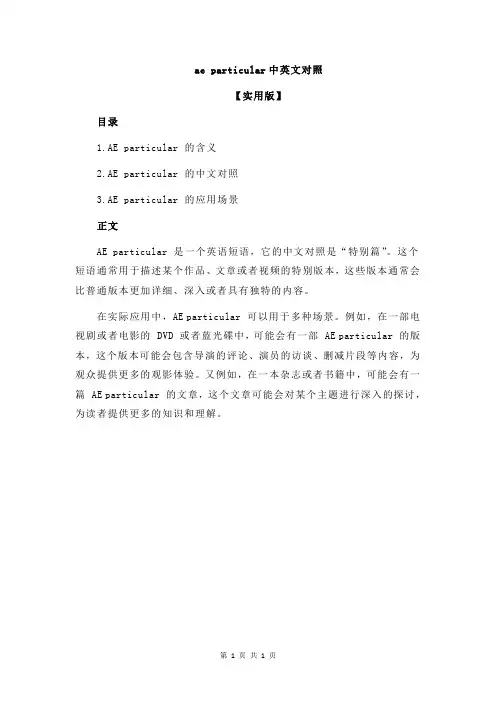 ae particular 中英文对照

【实用版】

目录

1.AE particular 的含义

2.AE particular 的中文对照

3.AE particular 的应用场景

正文

AE particular 是一个英语短语，它的中文对照是“特别篇”。这个短语通常用于描述某个作品、文章或者视频的特别版本，这些版本通常会比普通版本更加详细、深入或者具有独特的内容。

在实际应用中，AE particular 可以用于多种场景。例如，在一部电视剧或者电影的 DVD 或者蓝光碟中，可能会有一部 AE particular 的版本，这个版本可能会包含导演的评论、演员的访谈、删减片段等内容，为观众提供更多的观影体验。又例如，在一本杂志或者书籍中，可能会有一篇 AE particular 的文章，这个文章可能会对某个主题进行深入的探讨，为读者提供更多的知识和理解。

第 1 页 共 1 页